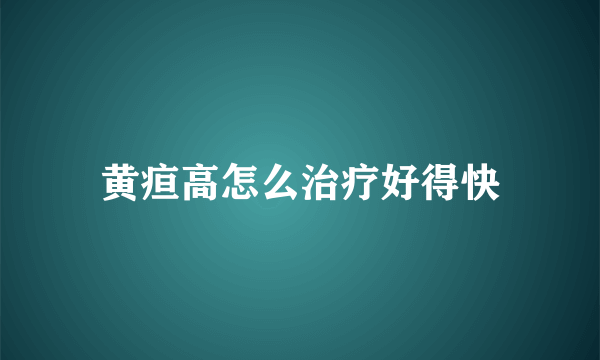 黄疸高怎么治疗好得快